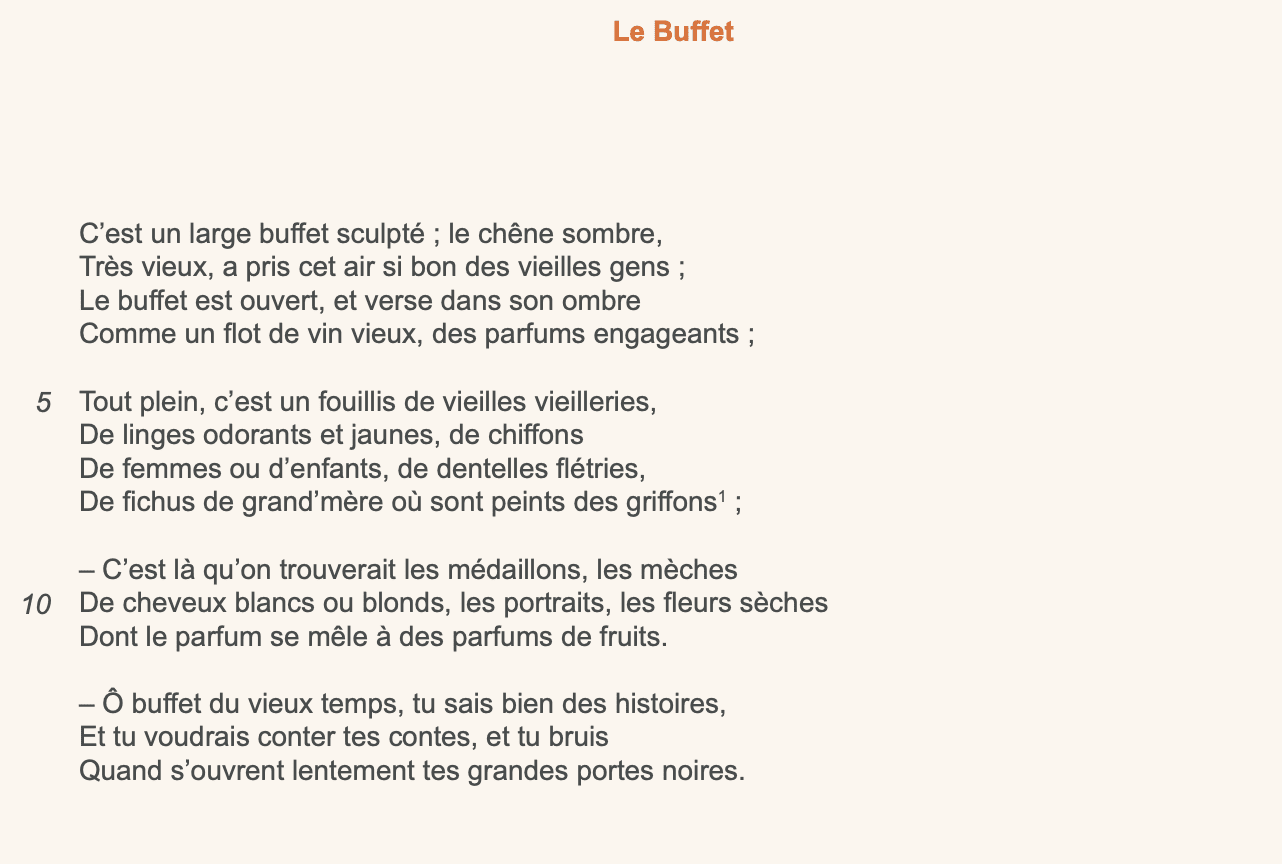 Le Buffet

C’est un large buffet sculpté ; le chêne sombre,
Très vieux, a pris cet air si bon des vieilles gens ;
Le buffet est ouvert, et verse dans son ombre
Comme un flot de vin vieux, des parfums engageants ;

5 Tout plein, c’est un fouillis de vieilles vieilleries,
De linges odorants et jaunes, de chiffons
De femmes ou d’enfants, de dentelles flétries,
De fichus de grand’mère où sont peints des griffons$^1$ ;

– C’est là qu’on trouverait les médaillons, les mèches
10 De cheveux blancs ou blonds, les portraits, les fleurs sèches
Dont le parfum se mêle à des parfums de fruits.

– Ô buffet du vieux temps, tu sais bien des histoires,
Et tu voudrais conter tes contes, et tu bruis
Quand s’ouvrent lentement tes grandes portes noires.